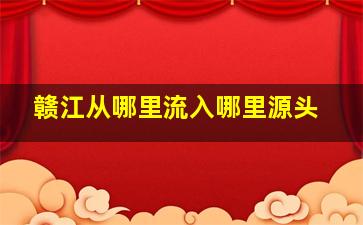 赣江从哪里流入哪里源头